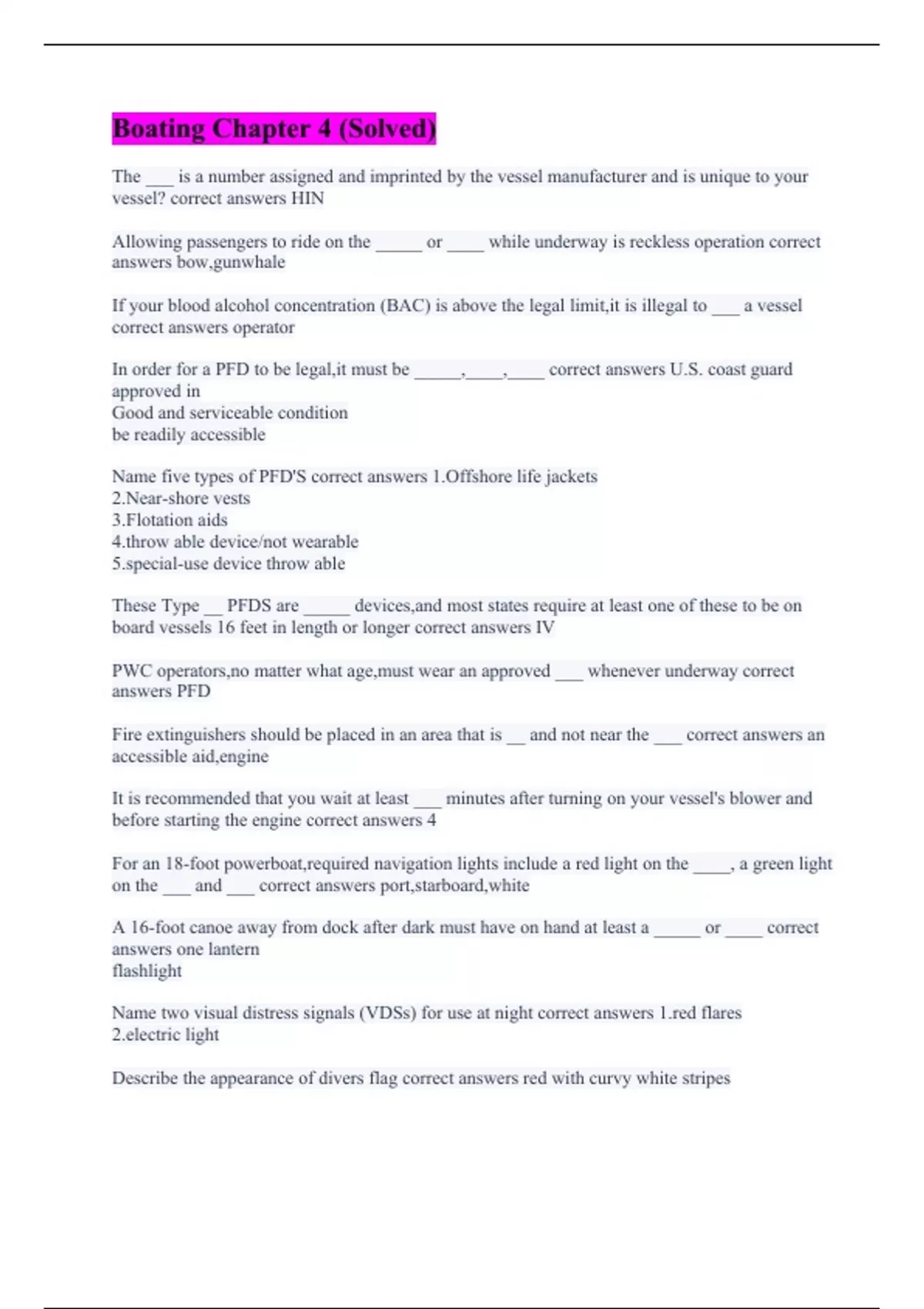 Boating Chapter 4 (Solved)

The ___ is a number assigned and imprinted by the vessel manufacturer and is unique to your vessel? correct answers HIN

Allowing passengers to ride on the _____ or ____ while underway is reckless operation correct answers bow,gunwhale

If your blood alcohol concentration (BAC) is above the legal limit,it is illegal to ___ a vessel correct answers operator

In order for a PFD to be legal,it must be _____,____,____ correct answers U.S. coast guard approved in
Good and serviceable condition
be readily accessible

Name five types of PFD'S correct answers 1.Offshore life jackets
2.Near-shore vests
3.Flotation aids
4.throw able device/not wearable
5.special-use device throw able

These Type __ PFDS are _____ devices,and most states require at least one of these to be on board vessels 16 feet in length or longer correct answers IV

PWC operators,no matter what age,must wear an approved ___ whenever underway correct answers PFD

Fire extinguishers should be placed in an area that is __ and not near the ___ correct answers an accessible aid,engine

It is recommended that you wait at least ___ minutes after turning on your vessel's blower and before starting the engine correct answers 4

For an 18-foot powerboat,required navigation lights include a red light on the ____, a green light on the ___ and ___ correct answers port,starboard,white

A 16-foot canoe away from dock after dark must have on hand at least a _____ or ____ correct answers one lantern
flashlight

Name two visual distress signals (VDSs) for use at night correct answers 1.red flares
2.electric light

Describe the appearance of divers flag correct answers red with curvy white stripes